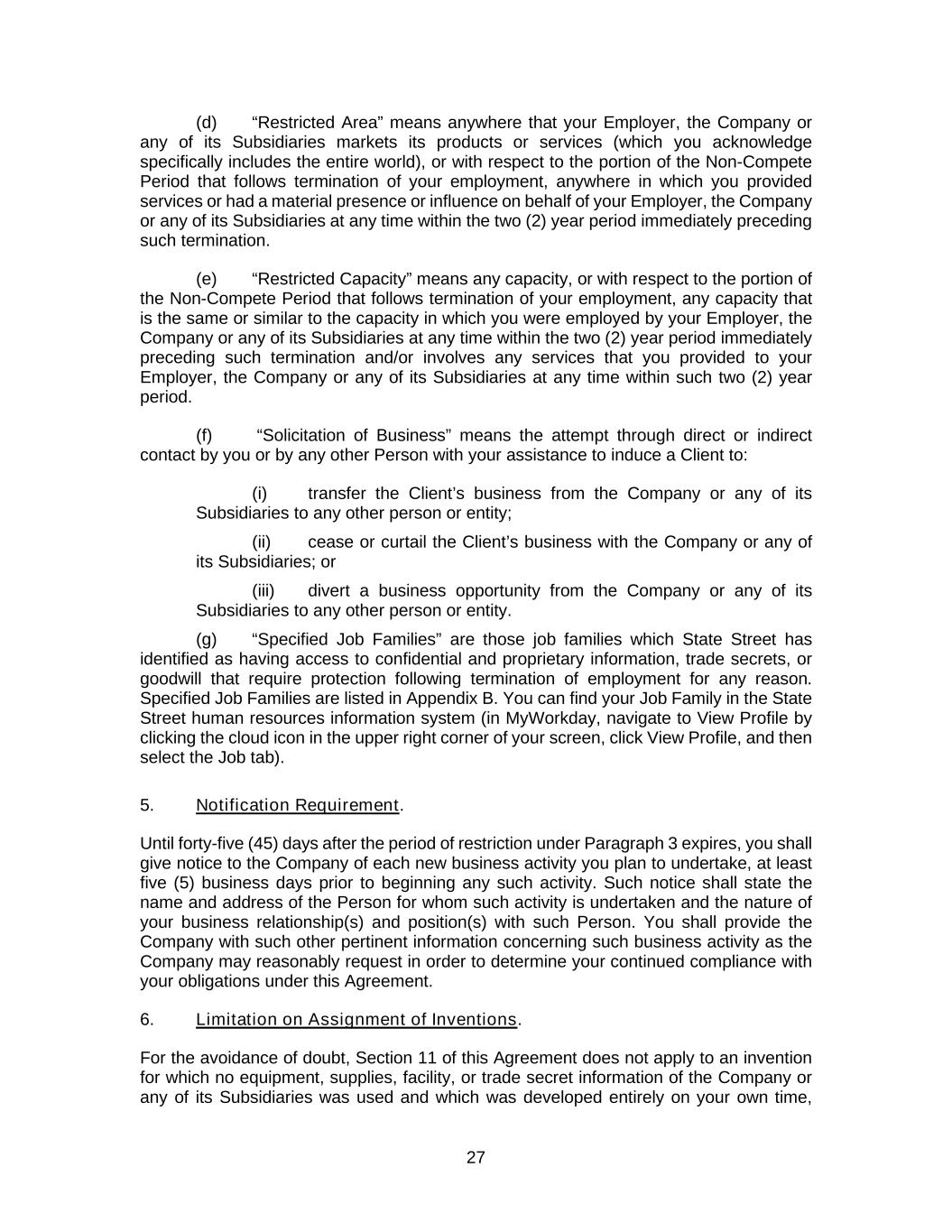 (d) “Restricted Area” means anywhere that your Employer, the Company or any of its Subsidiaries markets its products or services (which you acknowledge specifically includes the entire world), or with respect to the portion of the Non-Compete Period that follows termination of your employment, anywhere in which you provided services or had a material presence or influence on behalf of your Employer, the Company or any of its Subsidiaries at any time within the two (2) year period immediately preceding such termination.

(e) “Restricted Capacity” means any capacity, or with respect to the portion of the Non-Compete Period that follows termination of your employment, any capacity that is the same or similar to the capacity in which you were employed by your Employer, the Company or any of its Subsidiaries at any time within the two (2) year period immediately preceding such termination and/or involves any services that you provided to your Employer, the Company or any of its Subsidiaries at any time within such two (2) year period.

(f) “Solicitation of Business” means the attempt through direct or indirect contact by you or by any other Person with your assistance to induce a Client to:

(i) transfer the Client’s business from the Company or any of its Subsidiaries to any other person or entity;

(ii) cease or curtail the Client’s business with the Company or any of its Subsidiaries; or

(iii) divert a business opportunity from the Company or any of its Subsidiaries to any other person or entity.

(g) “Specified Job Families” are those job families which State Street has identified as having access to confidential and proprietary information, trade secrets, or goodwill that require protection following termination of employment for any reason. Specified Job Families are listed in Appendix B. You can find your Job Family in the State Street human resources information system (in MyWorkday, navigate to View Profile by clicking the cloud icon in the upper right corner of your screen, click View Profile, and then select the Job tab).

5. Notification Requirement.

Until forty-five (45) days after the period of restriction under Paragraph 3 expires, you shall give notice to the Company of each new business activity you plan to undertake, at least five (5) business days prior to beginning any such activity. Such notice shall state the name and address of the Person for whom such activity is undertaken and the nature of your business relationship(s) and position(s) with such Person. You shall provide the Company with such other pertinent information concerning such business activity as the Company may reasonably request in order to determine your continued compliance with your obligations under this Agreement.

6. Limitation on Assignment of Inventions.

For the avoidance of doubt, Section 11 of this Agreement does not apply to an invention for which no equipment, supplies, facility, or trade secret information of the Company or any of its Subsidiaries was used and which was developed entirely on your own time,

27